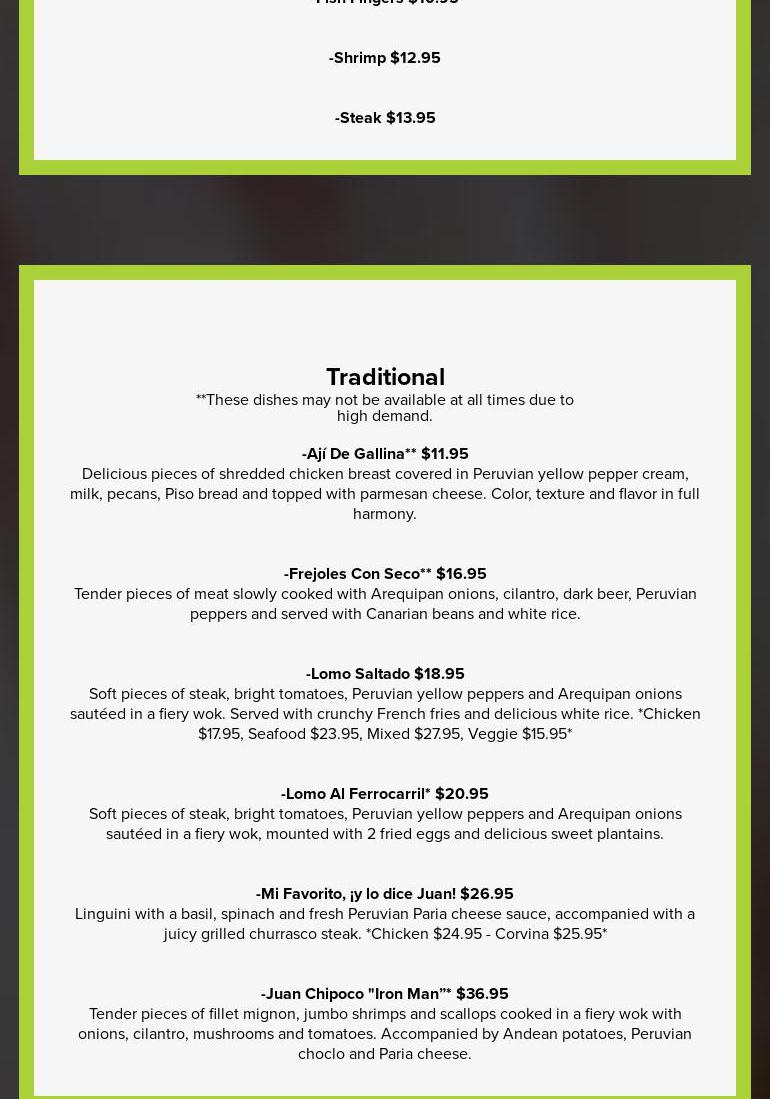 -Fish Fingers $10.95

-Shrimp $12.95

-Steak $13.95

Traditional

**These dishes may not be available at all times due to high demand.

-Ají De Gallina** $11.95
Delicious pieces of shredded chicken breast covered in Peruvian yellow pepper cream, milk, pecans, Piso bread and topped with parmesan cheese. Color, texture and flavor in full harmony.

-Frejoles Con Seco** $16.95
Tender pieces of meat slowly cooked with Arequipan onions, cilantro, dark beer, Peruvian peppers and served with Canarian beans and white rice.

-Lomo Saltado $18.95
Soft pieces of steak, bright tomatoes, Peruvian yellow peppers and Arequipan onions sautéed in a fiery wok. Served with crunchy French fries and delicious white rice. *Chicken $17.95, Seafood $23.95, Mixed $27.95, Veggie $15.95*

-Lomo Al Ferrocarril* $20.95
Soft pieces of steak, bright tomatoes, Peruvian yellow peppers and Arequipan onions sautéed in a fiery wok, mounted with 2 fried eggs and delicious sweet plantains.

-Mi Favorito, ¡y lo dice Juan! $26.95
Linguini with a basil, spinach and fresh Peruvian Paria cheese sauce, accompanied with a juicy grilled churrasco steak. *Chicken $24.95 - Corvina $25.95*

-Juan Chipoco "Iron Man"* $36.95
Tender pieces of fillet mignon, jumbo shrimps and scallops cooked in a fiery wok with onions, cilantro, mushrooms and tomatoes. Accompanied by Andean potatoes, Peruvian choclo and Paria cheese.